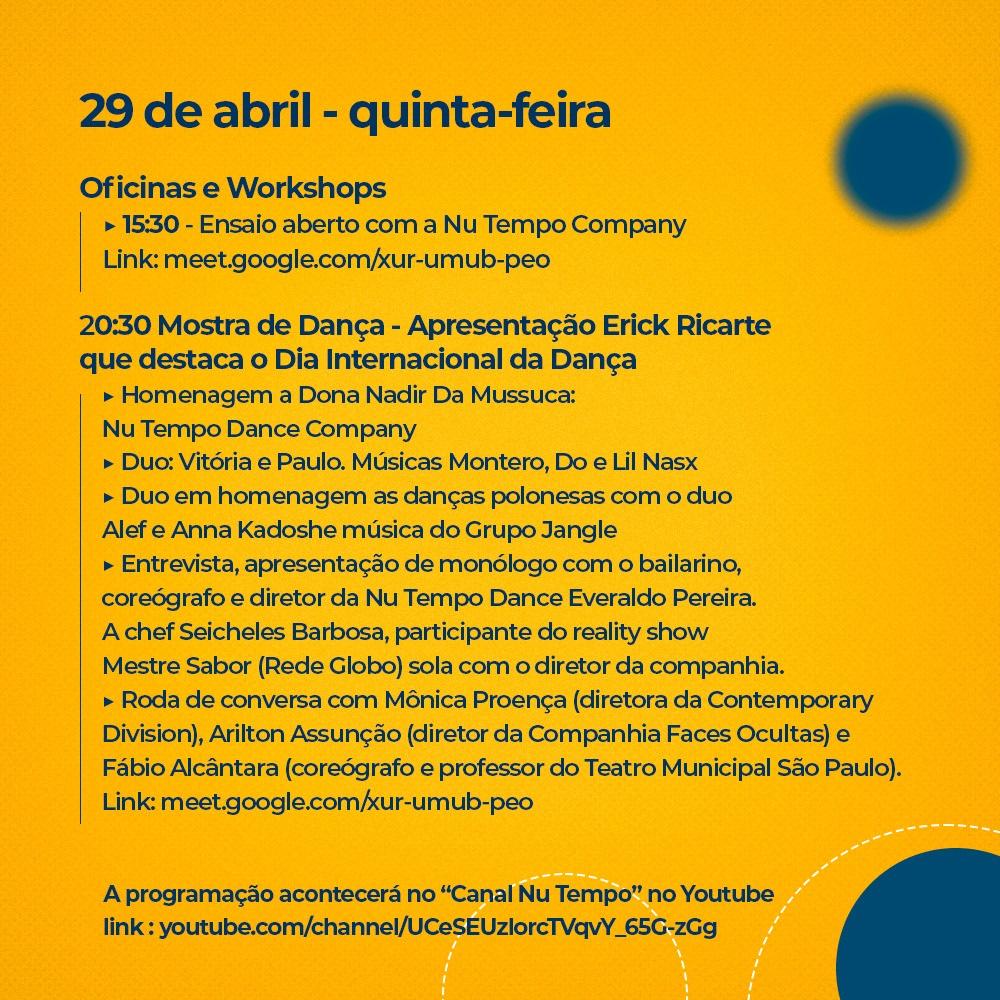 29 de abril - quinta-feira

Oficinas e Workshops

▸ 15:30 - Ensaio aberto com a Nu Tempo Company
Link: meet.google.com/xur-umub-peo

20:30 Mostra de Dança - Apresentação Erick Ricarte que destaca o Dia Internacional da Dança

▸ Homenagem a Dona Nadir Da Mussuca:
Nu Tempo Dance Company
▸ Duo: Vitória e Paulo. Músicas Montero, Do e Lil Nasx
▸ Duo em homenagem as danças polonesas com o duo Alef e Anna Kadoshe música do Grupo Jangle
▸ Entrevista, apresentação de monólogo com o bailarino, coreógrafo e diretor da Nu Tempo Dance Everaldo Pereira.
A chef Seicheles Barbosa, participante do reality show Mestre Sabor (Rede Globo) sola com o diretor da companhia.
▸ Roda de conversa com Mônica Proença (diretora da Contemporary Division), Arilton Assunção (diretor da Companhia Faces Ocultas) e Fábio Alcântara (coreógrafo e professor do Teatro Municipal São Paulo).
Link: meet.google.com/xur-umub-peo

A programação acontecerá no “Canal Nu Tempo” no Youtube
link : youtube.com/channel/UCeSEUzlorcTVqvY_65G-zGg